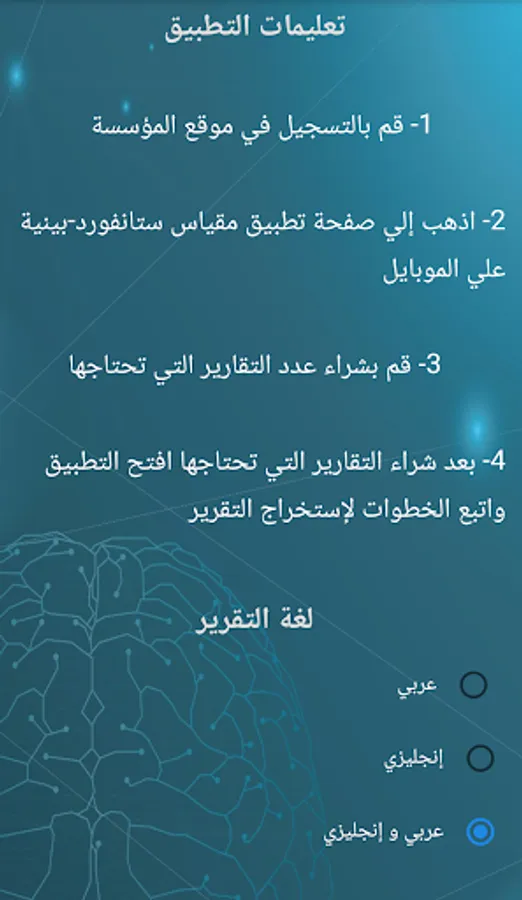 تعليمات التطبيق

1- قم بالتسجيل في موقع المؤسسة

2- اذهب إلي صفحة تطبيق مقياس ستانفورد-بينية علي الموبايل

3- قم بشراء عدد التقارير التي تحتاجها

4- بعد شراء التقارير التي تحتاجها افتح التطبيق واتبع الخطوات لإستخراج التقرير

لغة التقرير

عربي

إنجليزي

عربي و إنجليزي